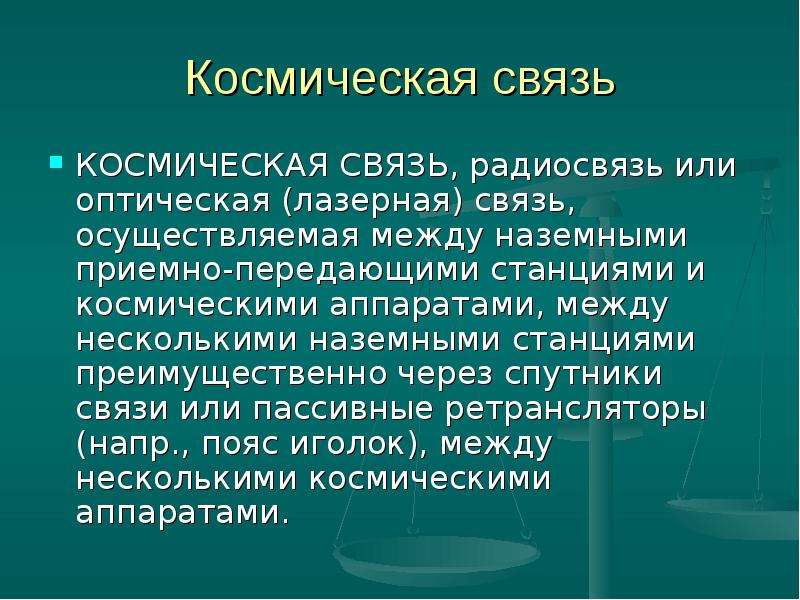 Космическая связь

КОСМИЧЕСКАЯ СВЯЗЬ, радиосвязь или оптическая (лазерная) связь, осуществляемая между наземными приемно-передающими станциями и космическими аппаратами, между несколькими наземными станциями преимущественно через спутники связи или пассивные ретрансляторы (напр., пояс иголок), между несколькими космическими аппаратами.